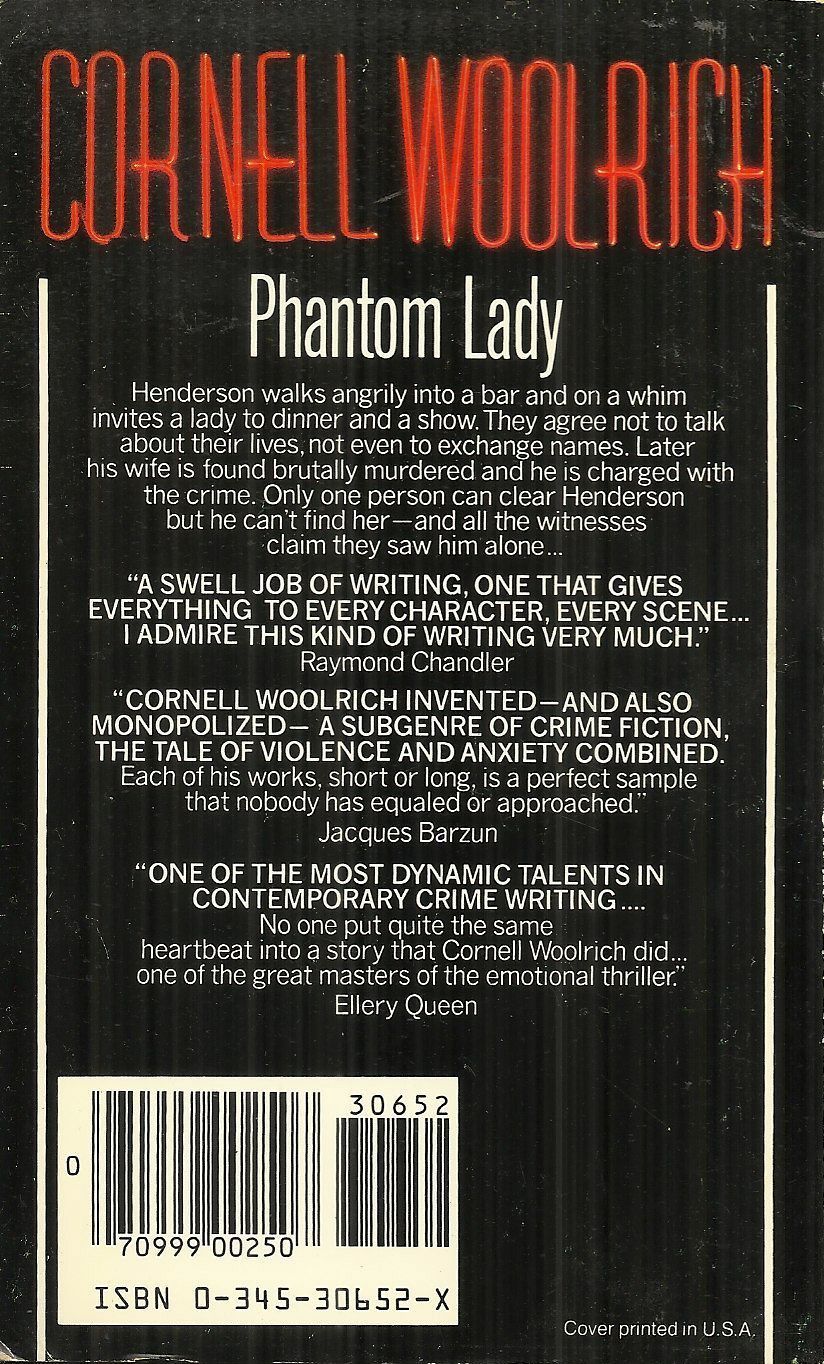 CORNELL WOOLRICH

Phantom Lady

Henderson walks angrily into a bar and on a whim invites a lady to dinner and a show. They agree not to talk about their lives, not even to exchange names. Later his wife is found brutally murdered and he is charged with the crime. Only one person can clear Henderson but he can't find her—and all the witnesses claim they saw him alone...

"A SWELL JOB OF WRITING, ONE THAT GIVES EVERYTHING TO EVERY CHARACTER, EVERY SCENE... I ADMIRE THIS KIND OF WRITING VERY MUCH."
Raymond Chandler

"CORNELL WOOLRICH INVENTED—AND ALSO MONOPOLIZED— A SUBGENRE OF CRIME FICTION, THE TALE OF VIOLENCE AND ANXIETY COMBINED. Each of his works, short or long, is a perfect sample that nobody has equaled or approached."
Jacques Barzun

"ONE OF THE MOST DYNAMIC TALENTS IN CONTEMPORARY CRIME WRITING.... No one put quite the same heartbeat into a story that Cornell Woolrich did... one of the great masters of the emotional thriller."
Ellery Queen

30652
0
70999 00250
ISBN 0-345-30652-X

Cover printed in U.S.A.